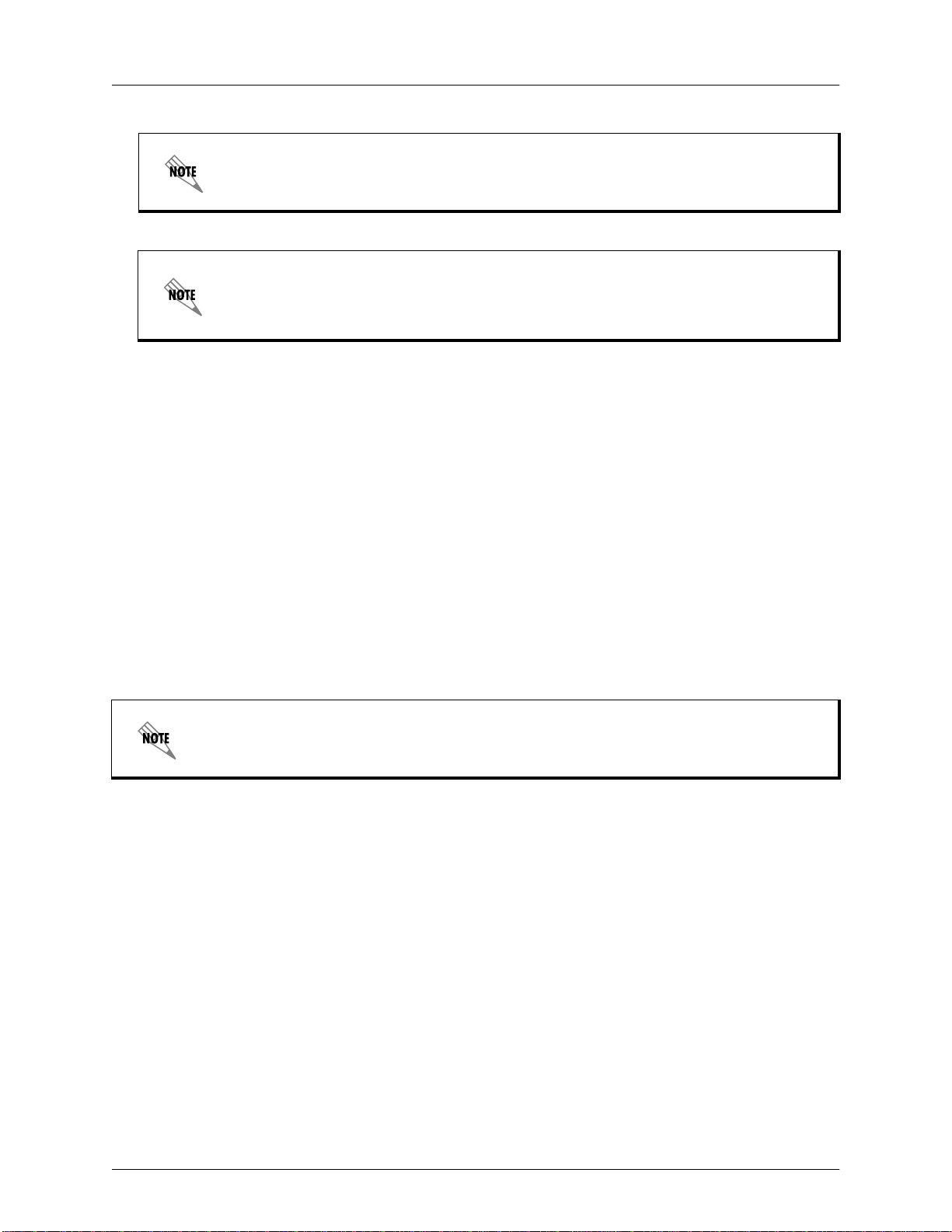 NOTE

NOTE

NOTE